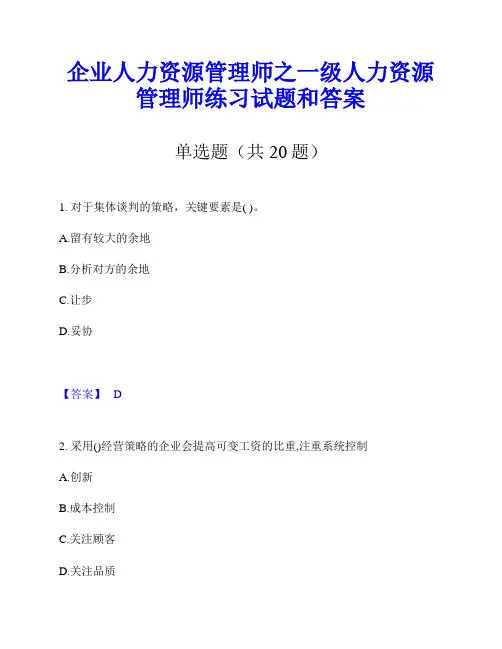 企业人力资源管理师之一级人力资源管理师练习试题和答案

单选题（共 20 题）

1. 对于集体谈判的策略，关键要素是( )。

A.留有较大的余地

B.分析对方的余地

C.让步

D.妥协

【答案】 D

2. 采用()经营策略的企业会提高可变工资的比重,注重系统控制

A.创新

B.成本控制

C.关注顾客

D.关注品质